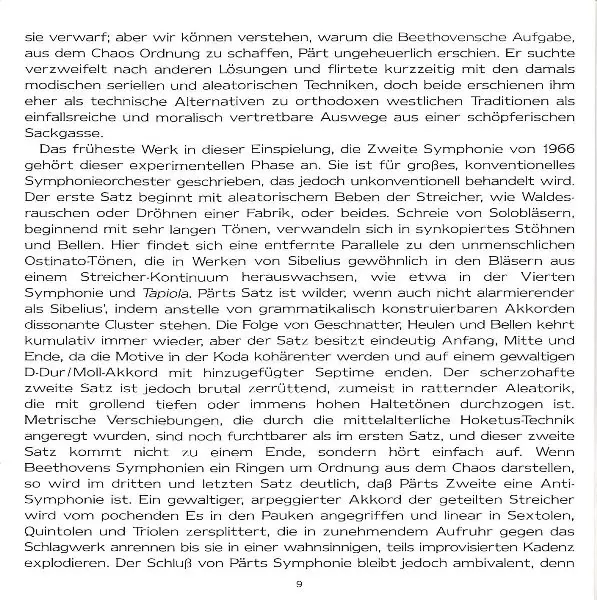 sie verwarf; aber wir können verstehen, warum die Beethovensche Aufgabe, aus dem Chaos Ordnung zu schaffen, Pärt ungeheuerlich erschien. Er suchte verzweifelt nach anderen Lösungen und flirtete kurzzeitig mit den damals modischen seriellen und aleatorischen Techniken, doch beide erschienen ihm eher als technische Alternativen zu orthodoxen westlichen Traditionen als einfallsreiche und moralisch vertretbare Auswege aus einer schöpferischen Sackgasse.

Das früheste Werk in dieser Einspielung, die Zweite Symphonie von 1966 gehört dieser experimentellen Phase an. Sie ist für großes, konventionelles Symphonieorchester geschrieben, das jedoch unkonventionell behandelt wird. Der erste Satz beginnt mit aleatorischem Beben der Streicher, wie Waldesrauschen oder Dröhnen einer Fabrik, oder beides. Schreie von Solobläsern, beginnend mit sehr langen Tönen, verwandeln sich in synkopiertes Stöhnen und Bellen. Hier findet sich eine entfernte Parallele zu den unmenschlichen Ostinato-Tönen, die in Werken von Sibelius gewöhnlich in den Bläsern aus einem Streicher-Kontinuum herauswachsen, wie etwa in der Vierten Symphonie und Tapiola. Pärts Satz ist wilder, wenn auch nicht alarmierender als Sibelius', indem anstelle von grammatikalisch konstruierbaren Akkorden dissonante Cluster stehen. Die Folge von Geschnatter, Heulen und Bellen kehrt kumulativ immer wieder, aber der Satz besitzt eindeutig Anfang, Mitte und Ende, da die Motive in der Koda kohärenter werden und auf einem gewaltigen D-Dur/Moll-Akkord mit hinzugefügter Septime enden. Der scherzohafte zweite Satz ist jedoch brutal zerrüttend, zumeist in ratternder Aleatorik, die mit grollend tiefen oder immens hohen Haltetönen durchzogen ist. Metrische Verschiebungen, die durch die mittelalterliche Hoketus-Technik angeregt wurden, sind noch furchtbarer als im ersten Satz, und dieser zweite Satz kommt nicht zu einem Ende, sondern hört einfach auf. Wenn Beethovens Symphonien ein Ringen um Ordnung aus dem Chaos darstellen, so wird im dritten und letzten Satz deutlich, daß Pärts Zweite eine Anti-Symphonie ist. Ein gewaltiger, arpeggierter Akkord der geteilten Streicher wird vom pochenden Es in den Pauken angegriffen und linear in Sextolen, Quintolen und Triolen zersplittert, die in zunehmendem Aufruhr gegen das Schlagwerk anrennen bis sie in einer wahnsinnigen, teils improvisierten Kadenz explodieren. Der Schluß von Pärts Symphonie bleibt jedoch ambivalent, denn

9